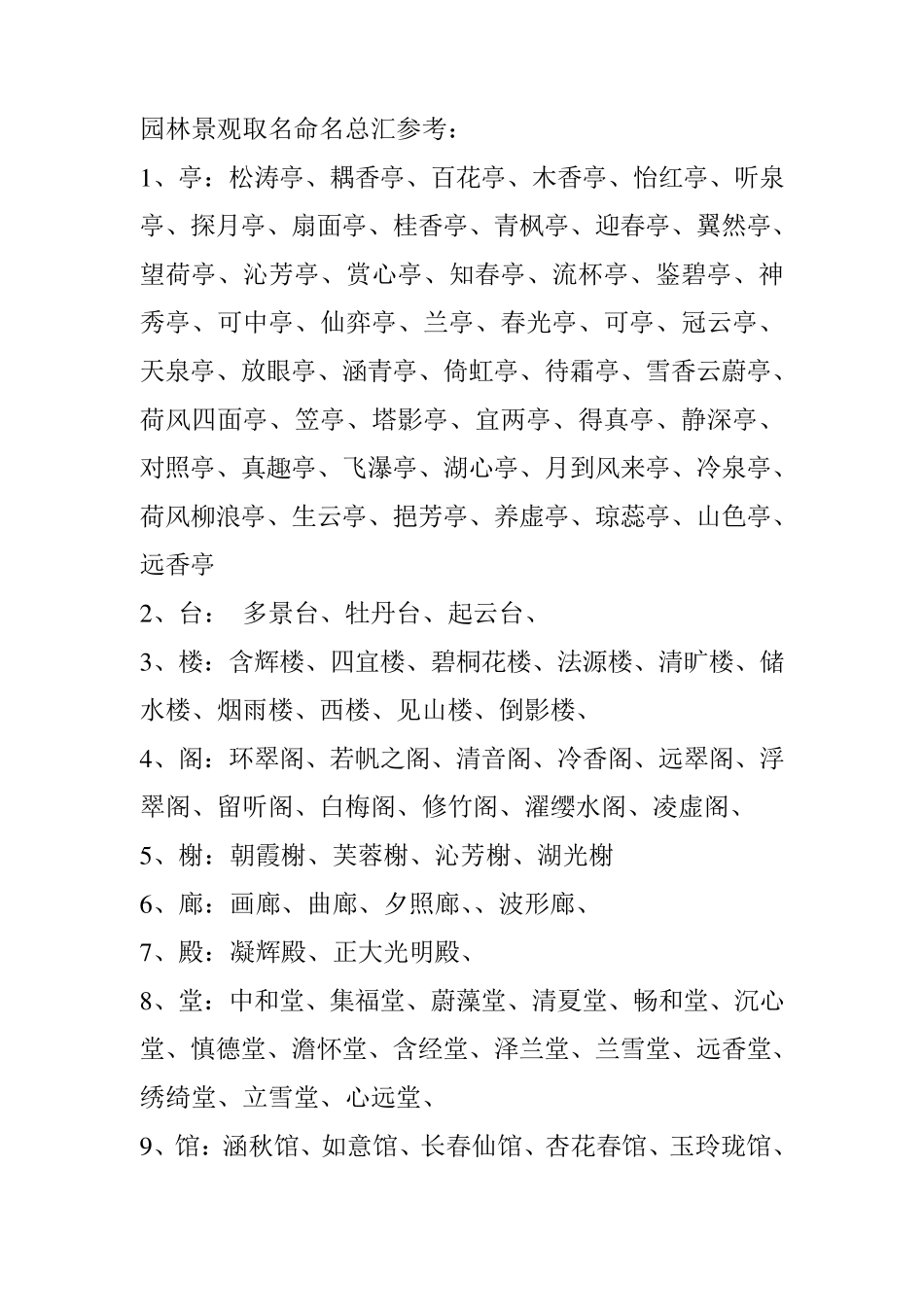 园林景观取名命名总汇参考：

1、亭：松涛亭、耦香亭、百花亭、木香亭、怡红亭、听泉亭、探月亭、扇面亭、桂香亭、青枫亭、迎春亭、翼然亭、望荷亭、沁芳亭、赏心亭、知春亭、流杯亭、鉴碧亭、神秀亭、可中亭、仙弈亭、兰亭、春光亭、可亭、冠云亭、天泉亭、放眼亭、涵青亭、倚虹亭、待霜亭、雪香云蔚亭、荷风四面亭、笠亭、塔影亭、宜两亭、得真亭、静深亭、对照亭、真趣亭、飞瀑亭、湖心亭、月到风来亭、冷泉亭、荷风柳浪亭、生云亭、挹芳亭、养虚亭、琼蕊亭、山色亭、远香亭

2、台：  多景台、牡丹台、起云台、

3、楼：含辉楼、四宜楼、碧桐花楼、法源楼、清旷楼、储水楼、烟雨楼、西楼、见山楼、倒影楼、

4、阁：环翠阁、若帆之阁、清音阁、冷香阁、远翠阁、浮翠阁、留听阁、白梅阁、修竹阁、濯缨水阁、凌虚阁、

5、榭：朝霞榭、芙蓉榭、沁芳榭、湖光榭

6、廊：画廊、曲廊、夕照廊、、波形廊、

7、殿：凝辉殿、正大光明殿、

8、堂：中和堂、集福堂、蔚藻堂、清夏堂、畅和堂、沉心堂、慎德堂、澹怀堂、含经堂、泽兰堂、兰雪堂、远香堂、绣绮堂、立雪堂、心远堂、

9、馆：涵秋馆、如意馆、长春仙馆、杏花春馆、玉玲珑馆、